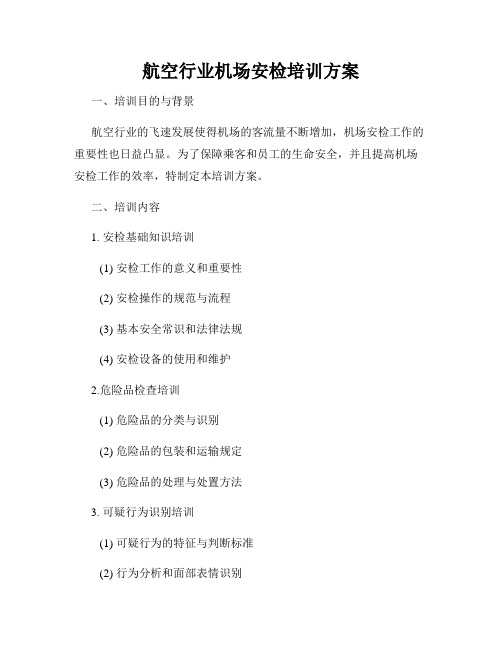 航空行业机场安检培训方案

一、培训目的与背景

航空行业的飞速发展使得机场的客流量不断增加，机场安检工作的重要性也日益凸显。为了保障乘客和员工的生命安全，并且提高机场安检工作的效率，特制定本培训方案。

二、培训内容

1. 安检基础知识培训

(1) 安检工作的意义和重要性

(2) 安检操作的规范与流程

(3) 基本安全常识和法律法规

(4) 安检设备的使用和维护

2.危险品检查培训

(1) 危险品的分类与识别

(2) 危险品的包装和运输规定

(3) 危险品的处理与处置方法

3. 可疑行为识别培训

(1) 可疑行为的特征与判断标准

(2) 行为分析和面部表情识别